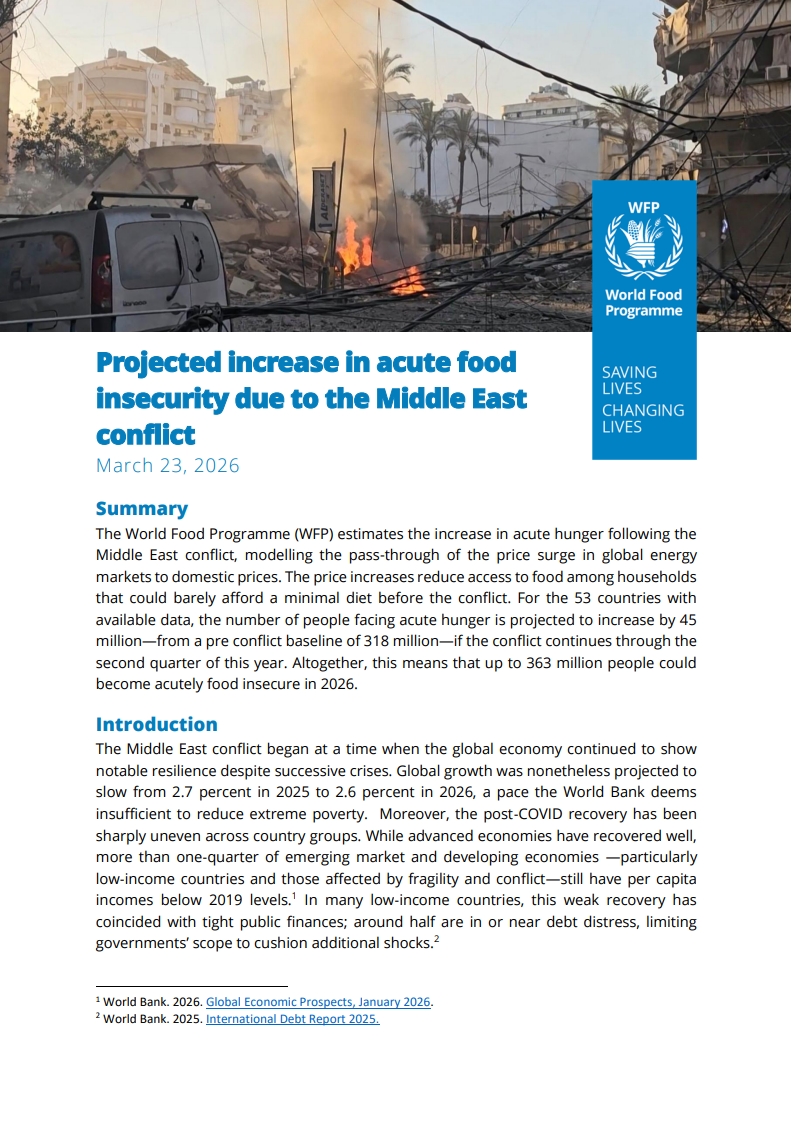 WFP

World Food Programme

SAVING LIVES
CHANGING LIVES

Projected increase in acute food insecurity due to the Middle East conflict

March 23, 2026

Summary

The World Food Programme (WFP) estimates the increase in acute hunger following the Middle East conflict, modelling the pass-through of the price surge in global energy markets to domestic prices. The price increases reduce access to food among households that could barely afford a minimal diet before the conflict. For the 53 countries with available data, the number of people facing acute hunger is projected to increase by 45 million—from a pre conflict baseline of 318 million—if the conflict continues through the second quarter of this year. Altogether, this means that up to 363 million people could become acutely food insecure in 2026.

Introduction

The Middle East conflict began at a time when the global economy continued to show notable resilience despite successive crises. Global growth was nonetheless projected to slow from 2.7 percent in 2025 to 2.6 percent in 2026, a pace the World Bank deems insufficient to reduce extreme poverty. Moreover, the post-COVID recovery has been sharply uneven across country groups. While advanced economies have recovered well, more than one-quarter of emerging market and developing economies —particularly low-income countries and those affected by fragility and conflict—still have per capita incomes below 2019 levels.$^1$ In many low-income countries, this weak recovery has coincided with tight public finances; around half are in or near debt distress, limiting governments' scope to cushion additional shocks.$^2$

$^1$ World Bank. 2026. Global Economic Prospects, January 2026.
$^2$ World Bank. 2025. International Debt Report 2025.